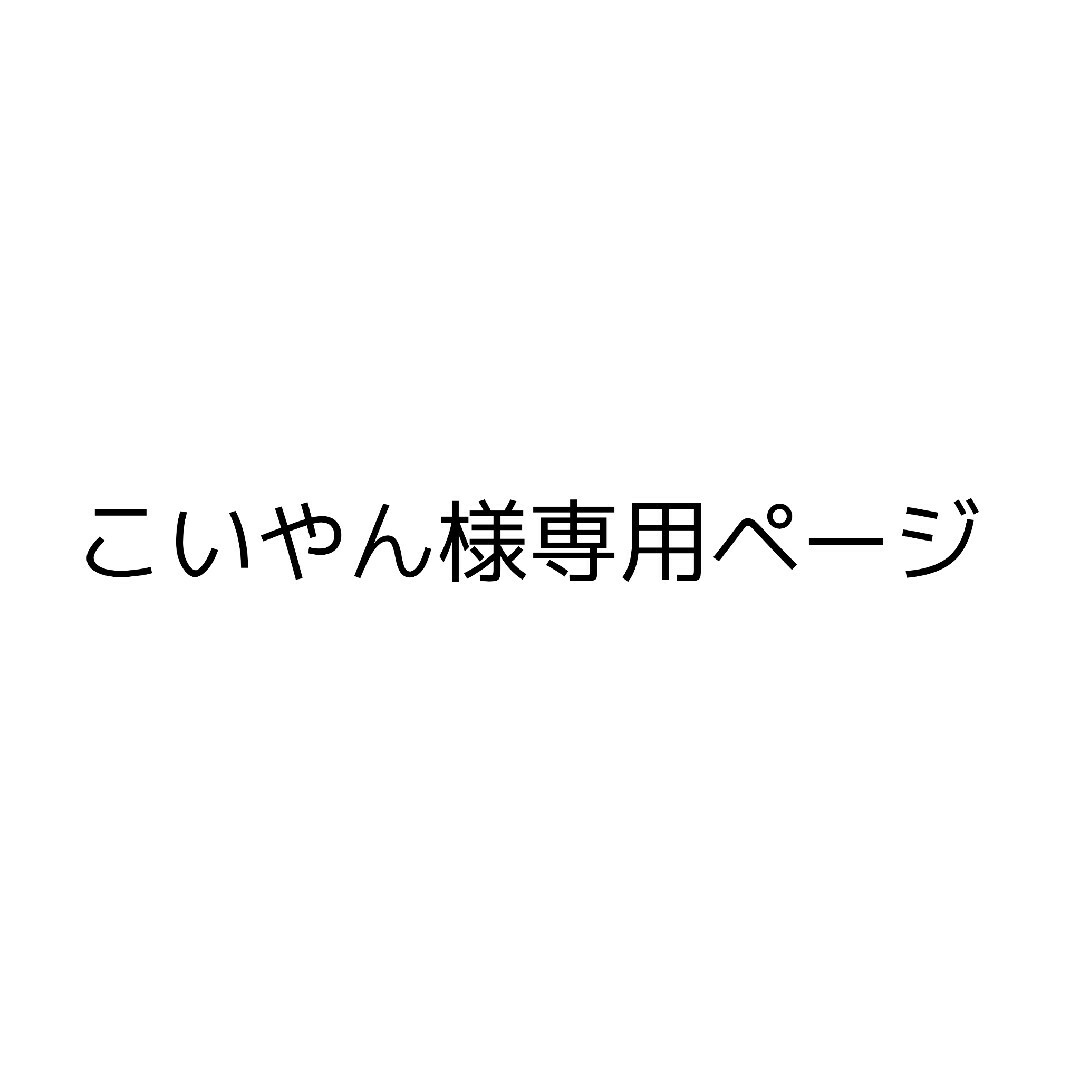 こいやん様専用ページ